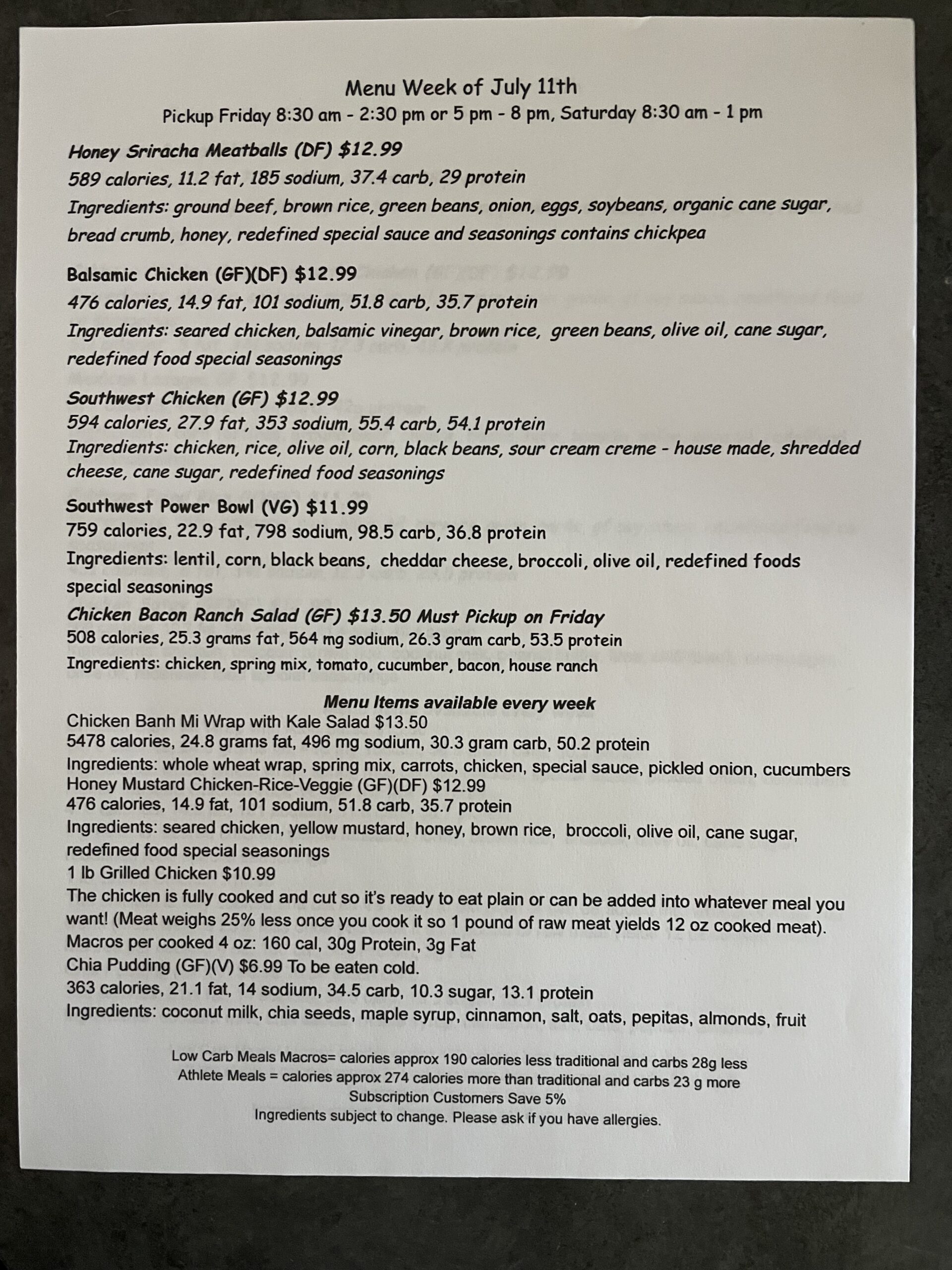 Menu Week of July 11th
Pickup Friday 8:30 am - 2:30 pm or 5 pm - 8 pm, Saturday 8:30 am - 1 pm

Honey Sriracha Meatballs (DF) $12.99
589 calories, 11.2 fat, 185 sodium, 37.4 carb, 29 protein
Ingredients: ground beef, brown rice, green beans, onion, eggs, soybeans, organic cane sugar, bread crumb, honey, redefined special sauce and seasonings contains chickpea

Balsamic Chicken (GF)(DF) $12.99
476 calories, 14.9 fat, 101 sodium, 51.8 carb, 35.7 protein
Ingredients: seared chicken, balsamic vinegar, brown rice, green beans, olive oil, cane sugar, redefined food special seasonings

Southwest Chicken (GF) $12.99
594 calories, 27.9 fat, 353 sodium, 55.4 carb, 54.1 protein
Ingredients: chicken, rice, olive oil, corn, black beans, sour cream creme - house made, shredded cheese, cane sugar, redefined food seasonings

Southwest Power Bowl (VG) $11.99
759 calories, 22.9 fat, 798 sodium, 98.5 carb, 36.8 protein
Ingredients: lentil, corn, black beans, cheddar cheese, broccoli, olive oil, redefined foods special seasonings

Chicken Bacon Ranch Salad (GF) $13.50 Must Pickup on Friday
508 calories, 25.3 grams fat, 564 mg sodium, 26.3 gram carb, 53.5 protein
Ingredients: chicken, spring mix, tomato, cucumber, bacon, house ranch

Menu Items available every week
Chicken Banh Mi Wrap with Kale Salad $13.50
5478 calories, 24.8 grams fat, 496 mg sodium, 30.3 gram carb, 50.2 protein
Ingredients: whole wheat wrap, spring mix, carrots, chicken, special sauce, pickled onion, cucumbers
Honey Mustard Chicken-Rice-Veggie (GF)(DF) $12.99
476 calories, 14.9 fat, 101 sodium, 51.8 carb, 35.7 protein
Ingredients: seared chicken, yellow mustard, honey, brown rice, broccoli, olive oil, cane sugar, redefined food special seasonings
1 lb Grilled Chicken $10.99
The chicken is fully cooked and cut so it's ready to eat plain or can be added into whatever meal you want! (Meat weighs 25% less once you cook it so 1 pound of raw meat yields 12 oz cooked meat).
Macros per cooked 4 oz: 160 cal, 30g Protein, 3g Fat
Chia Pudding (GF)(V) $6.99 To be eaten cold.
363 calories, 21.1 fat, 14 sodium, 34.5 carb, 10.3 sugar, 13.1 protein
Ingredients: coconut milk, chia seeds, maple syrup, cinnamon, salt, oats, pepitas, almonds, fruit

Low Carb Meals Macros= calories approx 190 calories less traditional and carbs 28g less
Athlete Meals = calories approx 274 calories more than traditional and carbs 23 g more
Subscription Customers Save 5%
Ingredients subject to change. Please ask if you have allergies.